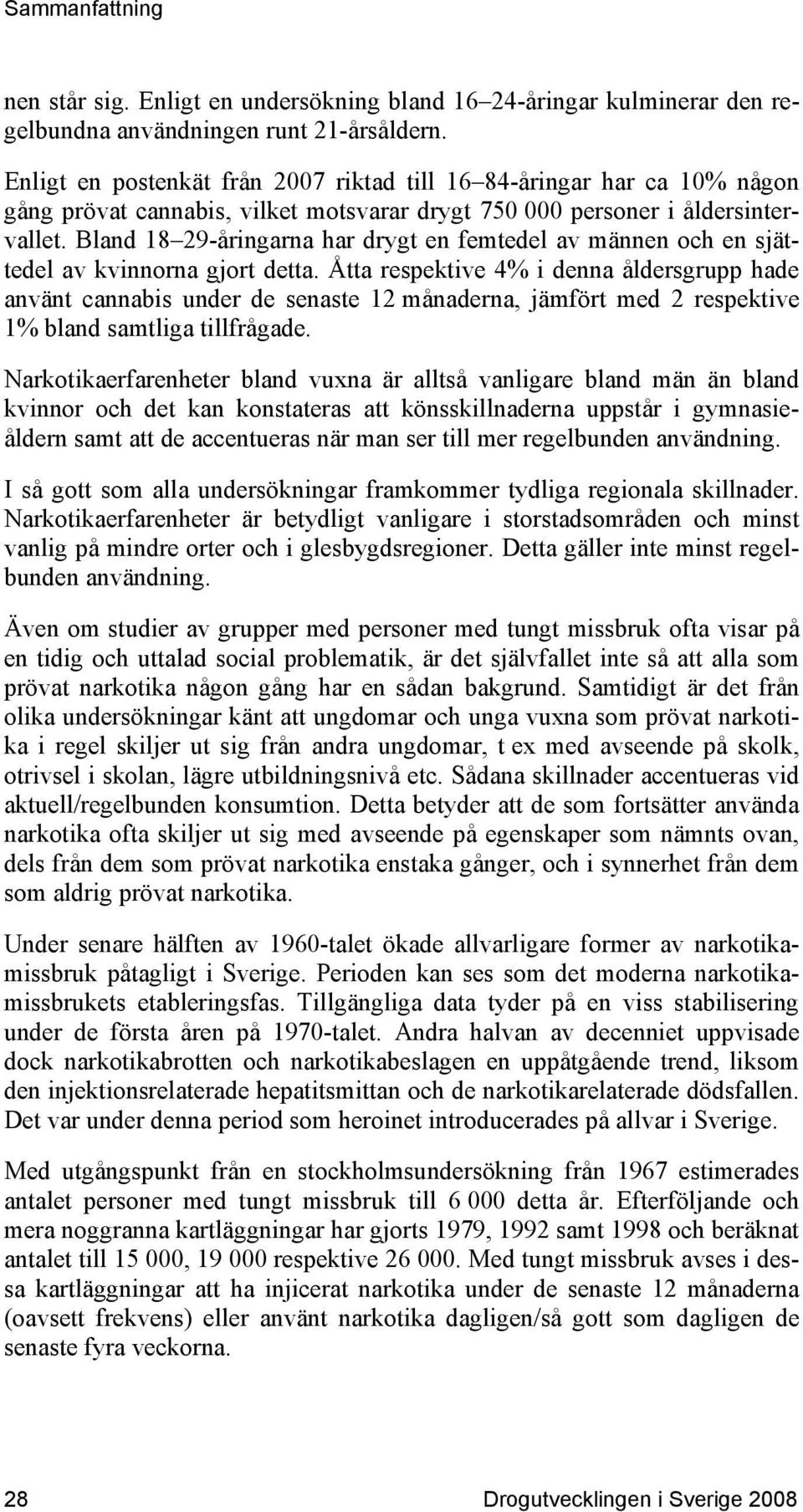 Sammanfattning

nen står sig. Enligt en undersökning bland 16–24-åringar kulminerar den regelbundna användningen runt 21-årsåldern.

Enligt en postenkät från 2007 riktad till 16–84-åringar har ca 10% någon gång prövat cannabis, vilket motsvarar drygt 750 000 personer i åldersintervallet. Bland 18–29-åringarna har drygt en femtedel av männen och en sjättedel av kvinnorna gjort detta. Åtta respektive 4% i denna åldersgrupp hade använt cannabis under de senaste 12 månaderna, jämfört med 2 respektive 1% bland samtliga tillfrågade.

Narkotikaerfarenheter bland vuxna är alltså vanligare bland män än bland kvinnor och det kan konstateras att könsskillnaderna uppstår i gymnasieåldern samt att de accentueras när man ser till mer regelbunden användning.

I så gott som alla undersökningar framkommer tydliga regionala skillnader. Narkotikaerfarenheter är betydligt vanligare i storstadsområden och minst vanlig på mindre orter och i glesbygdsregioner. Detta gäller inte minst regelbunden användning.

Även om studier av grupper med personer med tungt missbruk ofta visar på en tidig och uttalad social problematik, är det självfallet inte så att alla som prövat narkotika någon gång har en sådan bakgrund. Samtidigt är det från olika undersökningar känt att ungdomar och unga vuxna som prövat narkotika i regel skiljer ut sig från andra ungdomar, t ex med avseende på skolk, otrivsel i skolan, lägre utbildningsnivå etc. Sådana skillnader accentueras vid aktuell/regelbunden konsumtion. Detta betyder att de som fortsätter använda narkotika ofta skiljer ut sig med avseende på egenskaper som nämnts ovan, dels från dem som prövat narkotika enstaka gånger, och i synnerhet från dem som aldrig prövat narkotika.

Under senare hälften av 1960-talet ökade allvarligare former av narkotikamissbruk påtagligt i Sverige. Perioden kan ses som det moderna narkotikamissbrukets etableringsfas. Tillgängliga data tyder på en viss stabilisering under de första åren på 1970-talet. Andra halvan av decenniet uppvisade dock narkotikabrotten och narkotikabeslagen en uppåtgående trend, liksom den injektionsrelaterade hepatitsmittan och de narkotikarelaterade dödsfallen. Det var under denna period som heroinet introducerades på allvar i Sverige.

Med utgångspunkt från en stockholmsundersökning från 1967 estimerades antalet personer med tungt missbruk till 6 000 detta år. Efterföljande och mera noggranna kartläggningar har gjorts 1979, 1992 samt 1998 och beräknat antalet till 15 000, 19 000 respektive 26 000. Med tungt missbruk avses i dessa kartläggningar att ha injicerat narkotika under de senaste 12 månaderna (oavsett frekvens) eller använt narkotika dagligen/så gott som dagligen de senaste fyra veckorna.

28 Drogutvecklingen i Sverige 2008